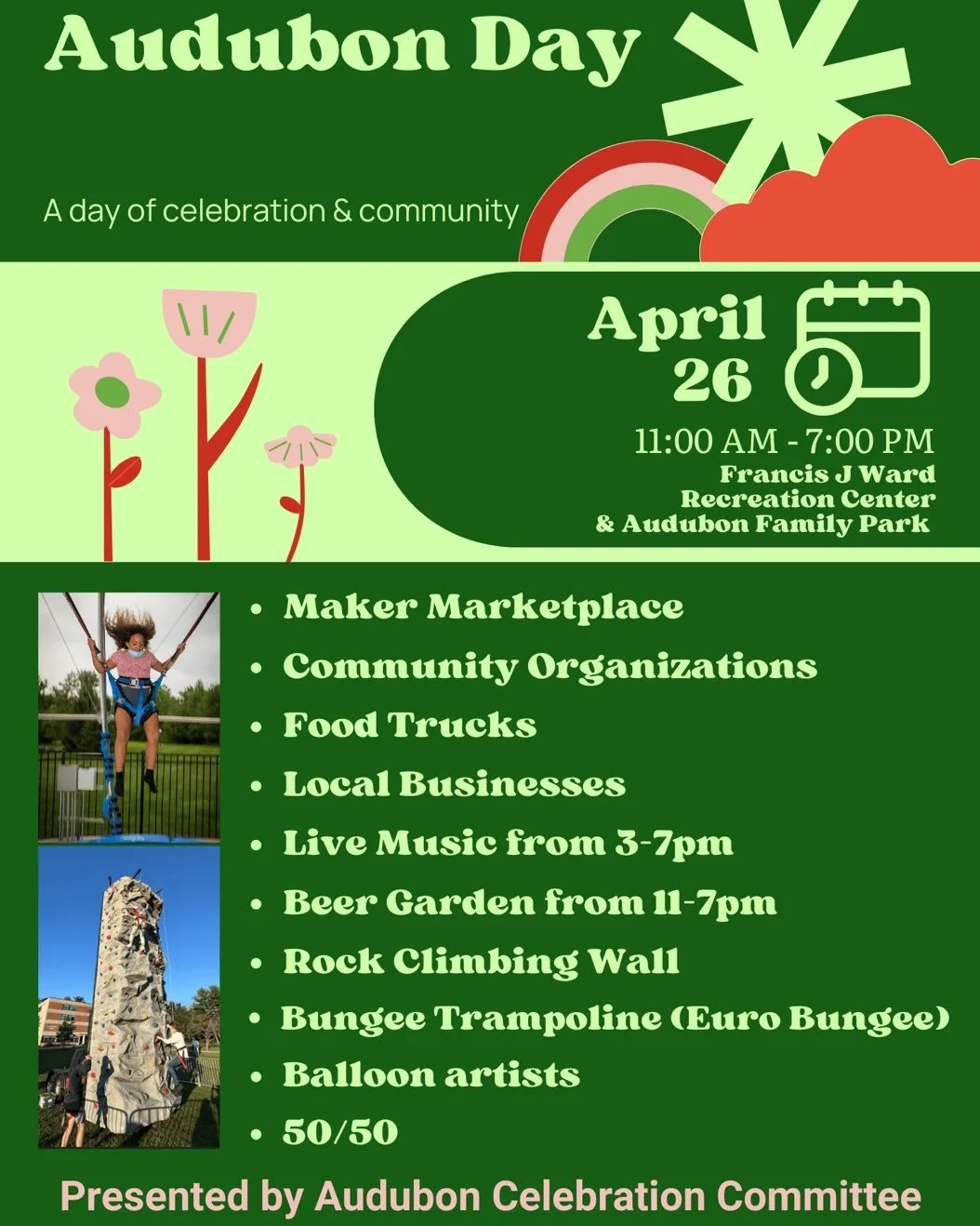 Audubon Day

A day of celebration & community

April
26

11:00 AM - 7:00 PM
Francis J Ward
Recreation Center
& Audubon Family Park

• Maker Marketplace
• Community Organizations
• Food Trucks
• Local Businesses
• Live Music from 3-7pm
• Beer Garden from 11-7pm
• Rock Climbing Wall
• Bungee Trampoline (Euro Bungee)
• Balloon artists
• 50/50

Presented by Audubon Celebration Committee